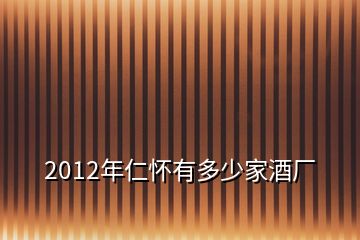 2012年仁怀有多少家酒厂